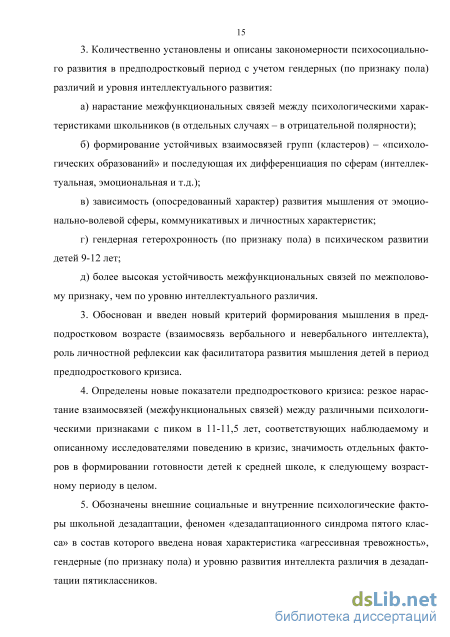 15

3. Количественно установлены и описаны закономерности психосоциального развития в предподростковый период с учетом гендерных (по признаку пола) различий и уровня интеллектуального развития:

а) нарастание межфункциональных связей между психологическими характеристиками школьников (в отдельных случаях – в отрицательной полярности);

б) формирование устойчивых взаимосвязей групп (кластеров) – «психологических образований» и последующая их дифференциация по сферам (интеллектуальная, эмоциональная и т.д.);

в) зависимость (опосредованный характер) развития мышления от эмоционально-волевой сферы, коммуникативых и личностных характеристик;

г) гендерная гетерохронность (по признаку пола) в психическом развитии детей 9-12 лет;

д) более высокая устойчивость межфункциональных связей по межполовому признаку, чем по уровню интеллектуального различия.

3. Обоснован и введен новый критерий формирования мышления в предподростковом возрасте (взаимосвязь вербального и невербального интеллекта), роль личностной рефлексии как фасилитатора развития мышления детей в период предподросткового кризиса.

4. Определены новые показатели предподросткового кризиса: резкое нарастание взаимосвязей (межфункциональных связей) между различными психологическими признаками с пиком в 11-11,5 лет, соответствующих наблюдаемому и описанному исследователями поведению в кризис, значимость отдельных факторов в формировании готовности детей к средней школе, к следующему возрастному периоду в целом.

5. Обозначены внешние социальные и внутренние психологические факторы школьной дезадаптации, феномен «дезадаптационного синдрома пятого класса» в состав которого введена новая характеристика «агрессивная тревожность», гендерные (по признаку пола) и уровню развития интеллекта различия в дезадаптации пятиклассников.

dsLib.net
библиотека диссертаций